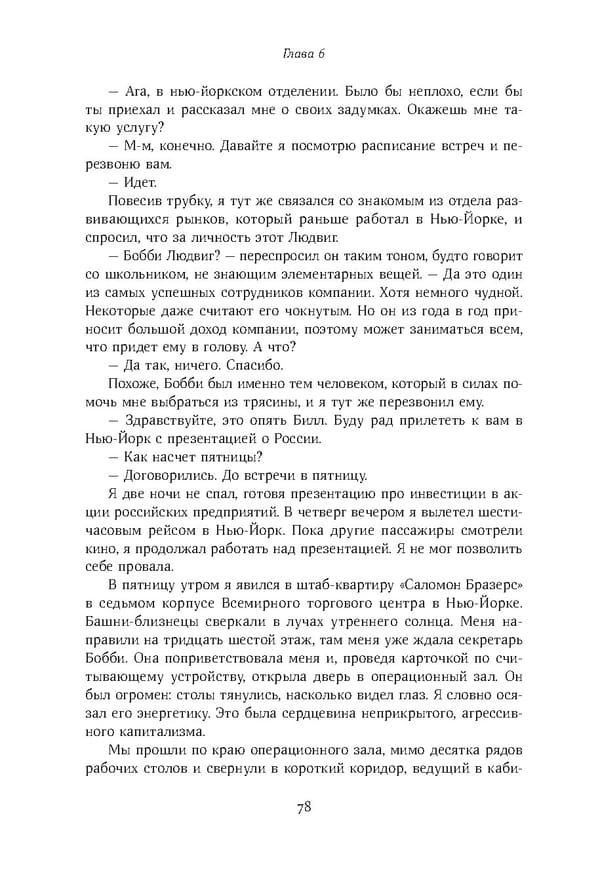 Глава 6

— Ага, в нью-йоркском отделении. Было бы неплохо, если бы ты приехал и рассказал мне о своих задумках. Окажешь мне такую услугу?

— М-м, конечно. Давайте я посмотрю расписание встреч и перезвоню вам.

— Идет.

Повесив трубку, я тут же связался со знакомым из отдела развивающихся рынков, который раньше работал в Нью-Йорке, и спросил, что за личность этот Людвиг.

— Бобби Людвиг? — переспросил он таким тоном, будто говорит со школьником, не знающим элементарных вещей. — Да это один из самых успешных сотрудников компании. Хотя немного чудной. Некоторые даже считают его чокнутым. Но он из года в год приносит большой доход компании, поэтому может заниматься всем, что придет ему в голову. А что?

— Да так, ничего. Спасибо.

Похоже, Бобби был именно тем человеком, который в силах помочь мне выбраться из трясины, и я тут же перезвонил ему.

— Здравствуйте, это опять Билл. Буду рад прилететь к вам в Нью-Йорк с презентацией о России.

— Как насчет пятницы?

— Договорились. До встречи в пятницу.

Я две ночи не спал, готовя презентацию про инвестиции в акции российских предприятий. В четверг вечером я вылетел шестичасовым рейсом в Нью-Йорк. Пока другие пассажиры смотрели кино, я продолжал работать над презентацией. Я не мог позволить себе провала.

В пятницу утром я явился в штаб-квартиру «Саломон Бразерс» в седьмом корпусе Всемирного торгового центра в Нью-Йорке. Башни-близнецы сверкали в лучах утреннего солнца. Меня направили на тридцать шестой этаж, там меня уже ждала секретарь Бобби. Она поприветствовала меня и, проведя карточкой по считывающему устройству, открыла дверь в операционный зал. Он был огромен: столы тянулись, насколько видел глаз. Я словно осязал его энергетику. Это была сердцевина неприкрытого, агрессивного капитализма.

Мы прошли по краю операционного зала, мимо десятка рядов рабочих столов и свернули в короткий коридор, ведущий в каби-

78